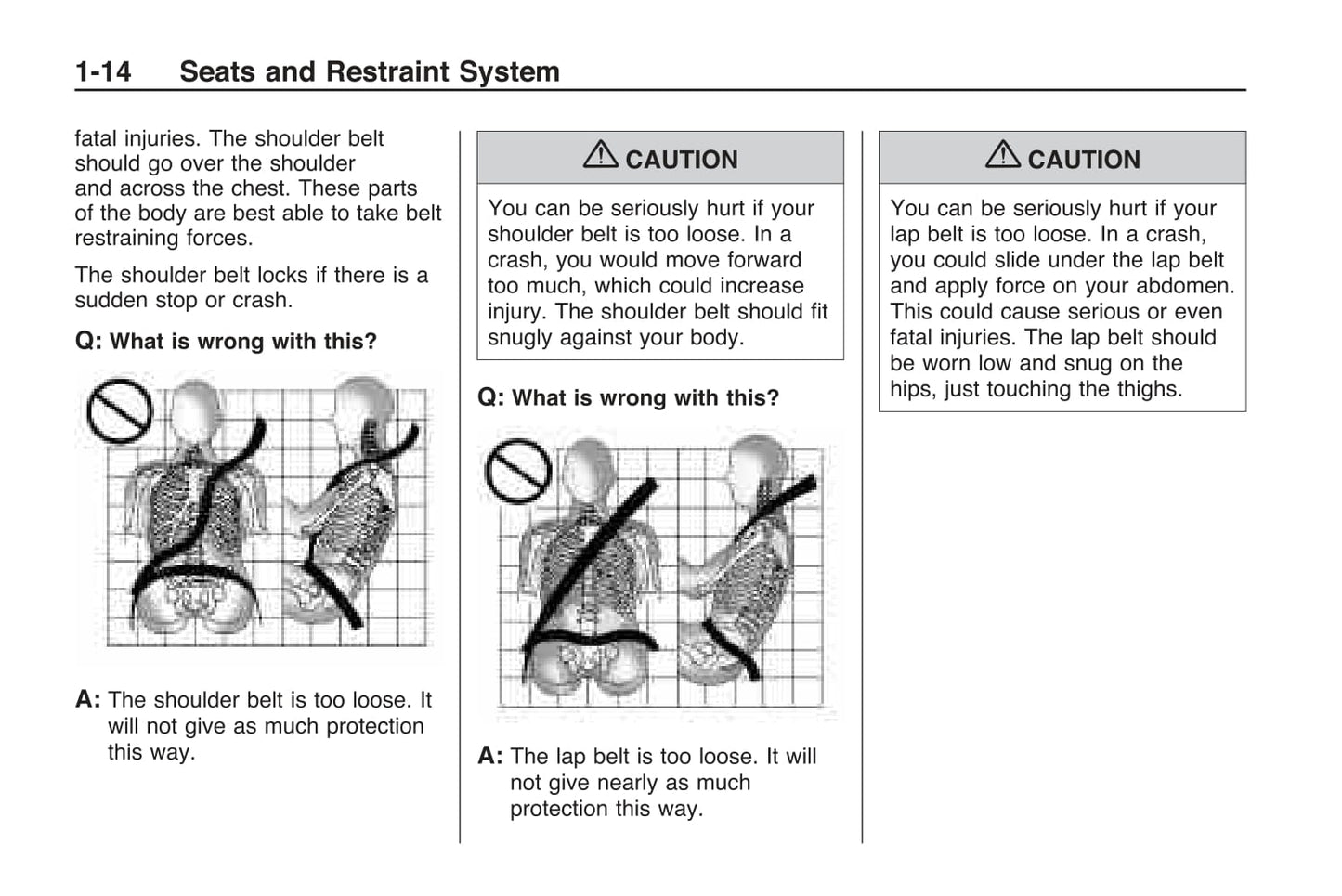 1-14 Seats and Restraint System

fatal injuries. The shoulder belt should go over the shoulder and across the chest. These parts of the body are best able to take belt restraining forces.

The shoulder belt locks if there is a sudden stop or crash.

Q: What is wrong with this?

A: The shoulder belt is too loose. It will not give as much protection this way.

⚠ CAUTION

You can be seriously hurt if your shoulder belt is too loose. In a crash, you would move forward too much, which could increase injury. The shoulder belt should fit snugly against your body.

Q: What is wrong with this?

A: The lap belt is too loose. It will not give nearly as much protection this way.

⚠ CAUTION

You can be seriously hurt if your lap belt is too loose. In a crash, you could slide under the lap belt and apply force on your abdomen. This could cause serious or even fatal injuries. The lap belt should be worn low and snug on the hips, just touching the thighs.